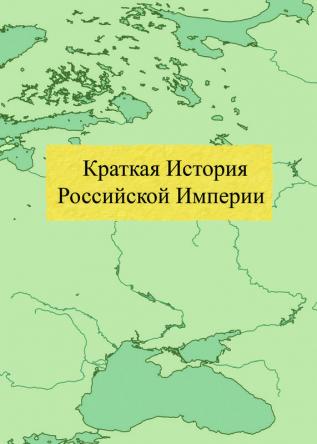 Краткая История
Российской Империи